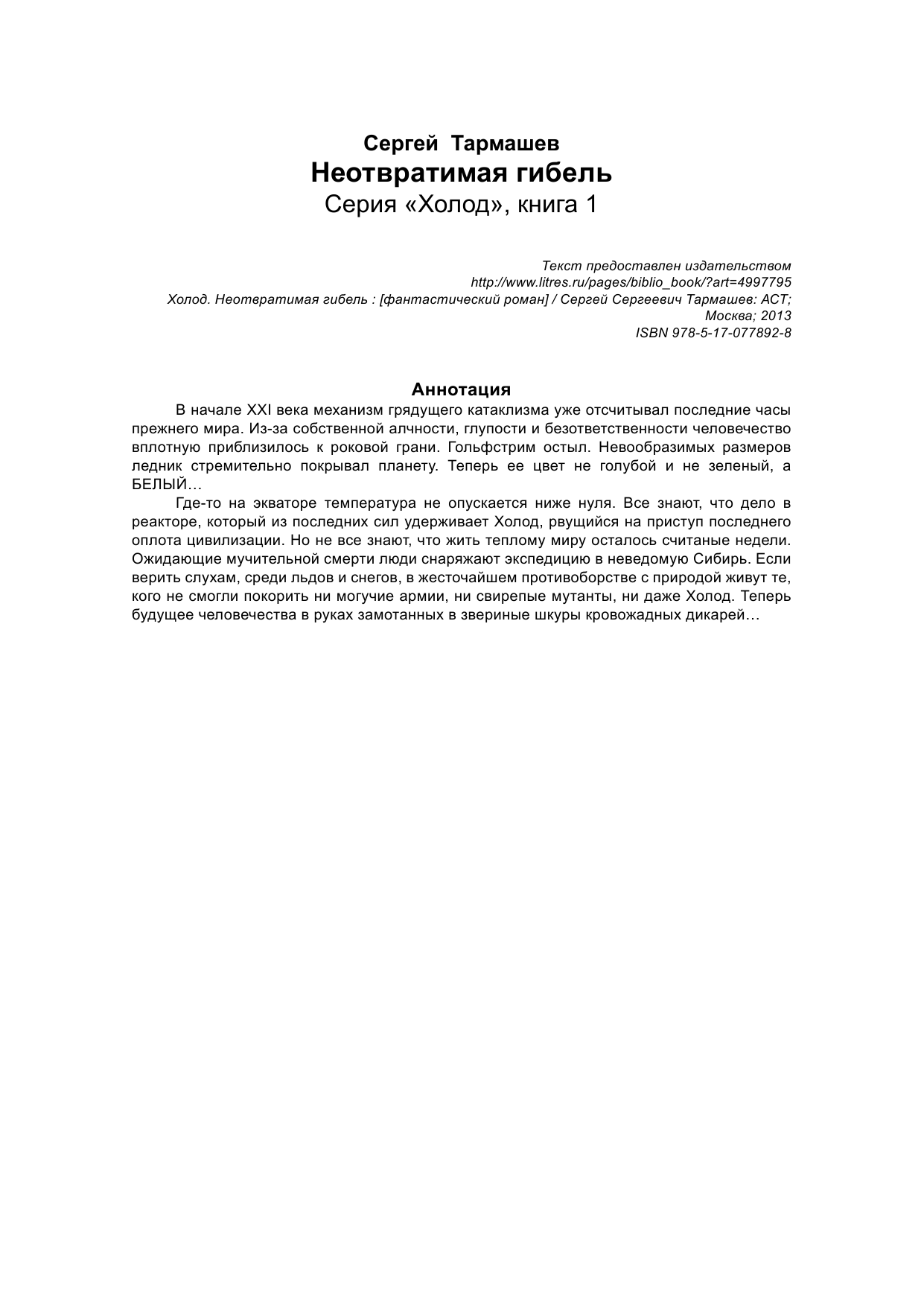 Сергей Тармашев
Неотвратимая гибель
Серия «Холод», книга 1

Текст предоставлен издательством
http://www.litres.ru/pages/biblio_book/?art=4997795
Холод. Неотвратимая гибель : [фантастический роман] / Сергей Сергеевич Тармашев: АСТ; Москва; 2013
ISBN 978-5-17-077892-8

Аннотация

В начале XXI века механизм грядущего катаклизма уже отсчитывал последние часы прежнего мира. Из-за собственной алчности, глупости и безответственности человечество вплотную приблизилось к роковой грани. Гольфстрим остыл. Невообразимых размеров ледник стремительно покрывал планету. Теперь ее цвет не голубой и не зеленый, а БЕЛЫЙ…

Где-то на экваторе температура не опускается ниже нуля. Все знают, что дело в реакторе, который из последних сил удерживает Холод, рвущийся на приступ последнего оплота цивилизации. Но не все знают, что жить теплому миру осталось считаные недели. Ожидающие мучительной смерти люди снаряжают экспедицию в неведомую Сибирь. Если верить слухам, среди льдов и снегов, в жесточайшем противоборстве с природой живут те, кого не смогли покорить ни могучие армии, ни свирепые мутанты, ни даже Холод. Теперь будущее человечества в руках замотанных в звериные шкуры кровожадных дикарей…